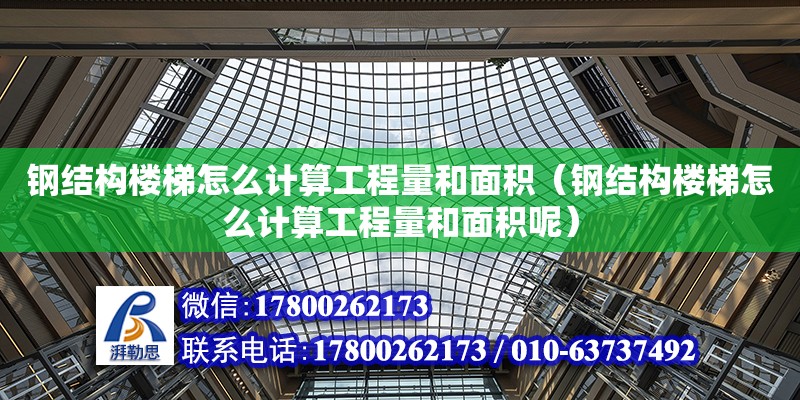 钢结构楼梯怎么计算工程量和面积（钢结构楼梯怎么计算工程量和面积呢）

湃勒思

微信：17800262173

联系电话：17800262173 / 010-63737492